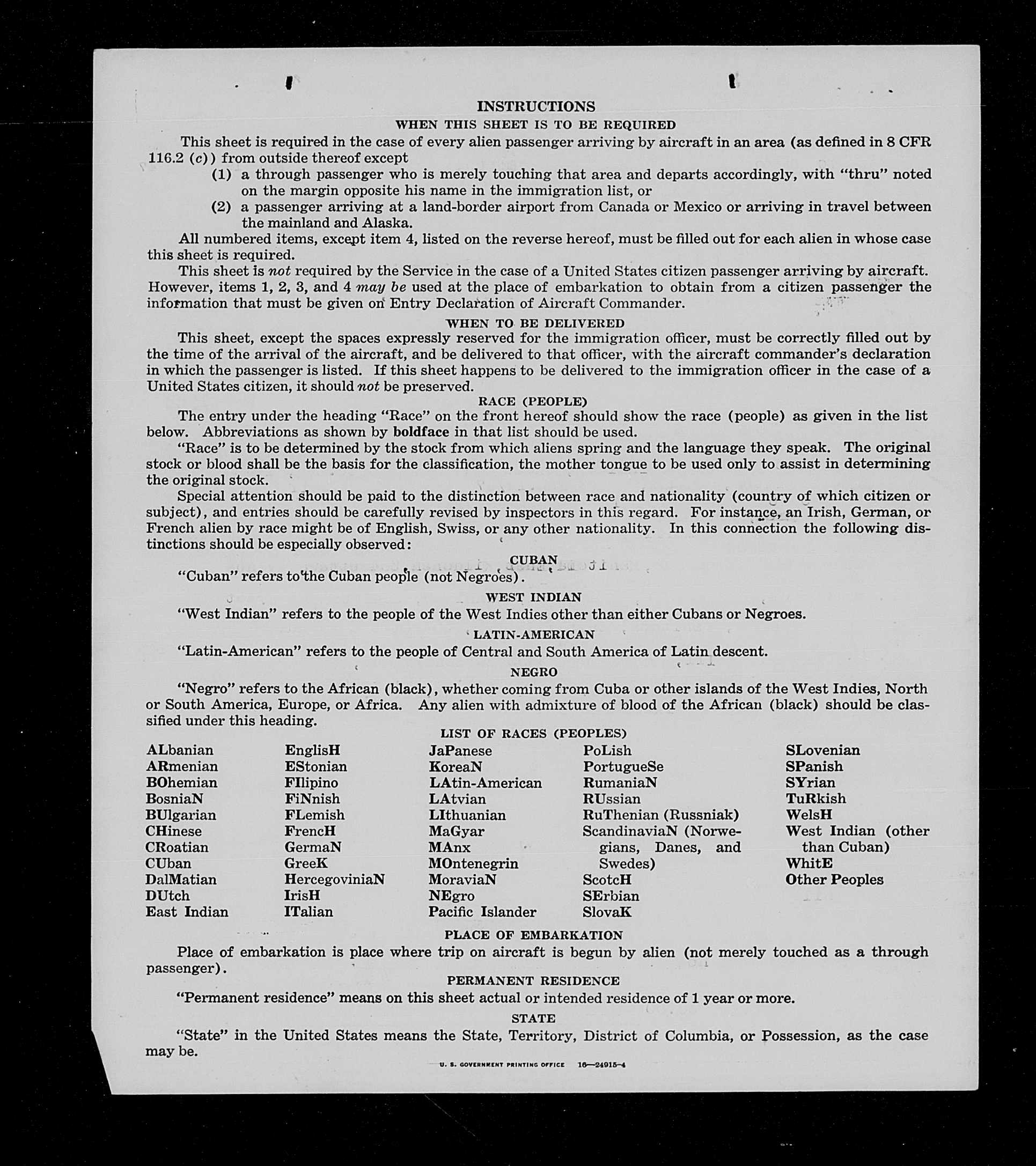 INSTRUCTIONS

WHEN THIS SHEET IS TO BE REQUIRED

This sheet is required in the case of every alien passenger arriving by aircraft in an area (as defined in 8 CFR 116.2 (c)) from outside thereof except

(1) a through passenger who is merely touching that area and departs accordingly, with "thru" noted on the margin opposite his name in the immigration list, or

(2) a passenger arriving at a land-border airport from Canada or Mexico or arriving in travel between the mainland and Alaska.

All numbered items, except item 4, listed on the reverse hereof, must be filled out for each alien in whose case this sheet is required.

This sheet is not required by the Service in the case of a United States citizen passenger arriving by aircraft. However, items 1, 2, 3, and 4 may be used at the place of embarkation to obtain from a citizen passenger the information that must be given on Entry Declaration of Aircraft Commander.

WHEN TO BE DELIVERED

This sheet, except the spaces expressly reserved for the immigration officer, must be correctly filled out by the time of the arrival of the aircraft, and be delivered to that officer, with the aircraft commander's declaration in which the passenger is listed. If this sheet happens to be delivered to the immigration officer in the case of a United States citizen, it should not be preserved.

RACE (PEOPLE)

The entry under the heading "Race" on the front hereof should show the race (people) as given in the list below. Abbreviations as shown by boldface in that list should be used.

"Race" is to be determined by the stock from which aliens spring and the language they speak. The original stock or blood shall be the basis for the classification, the mother tongue to be used only to assist in determining the original stock.

Special attention should be paid to the distinction between race and nationality (country of which citizen or subject), and entries should be carefully revised by inspectors in this regard. For instance, an Irish, German, or French alien by race might be of English, Swiss, or any other nationality. In this connection the following distinctions should be especially observed:

CUBAN

"Cuban" refers to the Cuban people (not Negroes).

WEST INDIAN

"West Indian" refers to the people of the West Indies other than either Cubans or Negroes.

LATIN-AMERICAN

"Latin-American" refers to the people of Central and South America of Latin descent.

NEGRO

"Negro" refers to the African (black), whether coming from Cuba or other islands of the West Indies, North or South America, Europe, or Africa. Any alien with admixture of blood of the African (black) should be classified under this heading.

LIST OF RACES (PEOPLES)

ALbanian
ARmenian
BOhemian
BosniaN
BUlgarian
CHinese
CRoatian
CUban
DalMatian
DUtch
East Indian

EnglisH
EStonian
FIlipino
FiNnish
FLemish
FrencH
GermaN
GreeK
HercegoviniaN
IrisH
ITalian

JaPanese
KoreaN
LAtin-American
LAtvian
LIthuanian
MaGyar
MAnx
MOntenegrin
MoraviaN
NEgro
Pacific Islander

PoLish
PortugueSe
RumaniaN
RUssian
RuThenian (Russniak)
ScandinaviaN (Norwegians, Danes, and Swedes)
ScotcH
SErbian
SlovaK

SLovenian
SPanish
SYrian
TuRkish
WelsH
West Indian (other than Cuban)
WhitE
Other Peoples

PLACE OF EMBARKATION

Place of embarkation is place where trip on aircraft is begun by alien (not merely touched as a through passenger).

PERMANENT RESIDENCE

"Permanent residence" means on this sheet actual or intended residence of 1 year or more.

STATE

"State" in the United States means the State, Territory, District of Columbia, or Possession, as the case may be.

U. S. GOVERNMENT PRINTING OFFICE 16—24915-4